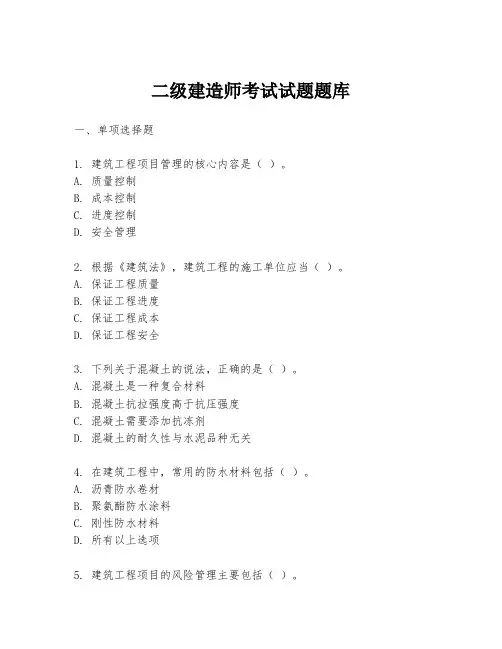 二级建造师考试试题题库

一、单项选择题

1. 建筑工程项目管理的核心内容是（ ）。
A. 质量控制
B. 成本控制
C. 进度控制
D. 安全管理

2. 根据《建筑法》，建筑工程的施工单位应当（ ）。
A. 保证工程质量
B. 保证工程进度
C. 保证工程成本
D. 保证工程安全

3. 下列关于混凝土的说法，正确的是（ ）。
A. 混凝土是一种复合材料
B. 混凝土抗拉强度高于抗压强度
C. 混凝土需要添加抗冻剂
D. 混凝土的耐久性与水泥品种无关

4. 在建筑工程中，常用的防水材料包括（ ）。
A. 沥青防水卷材
B. 聚氨酯防水涂料
C. 刚性防水材料
D. 所有以上选项

5. 建筑工程项目的风险管理主要包括（ ）。